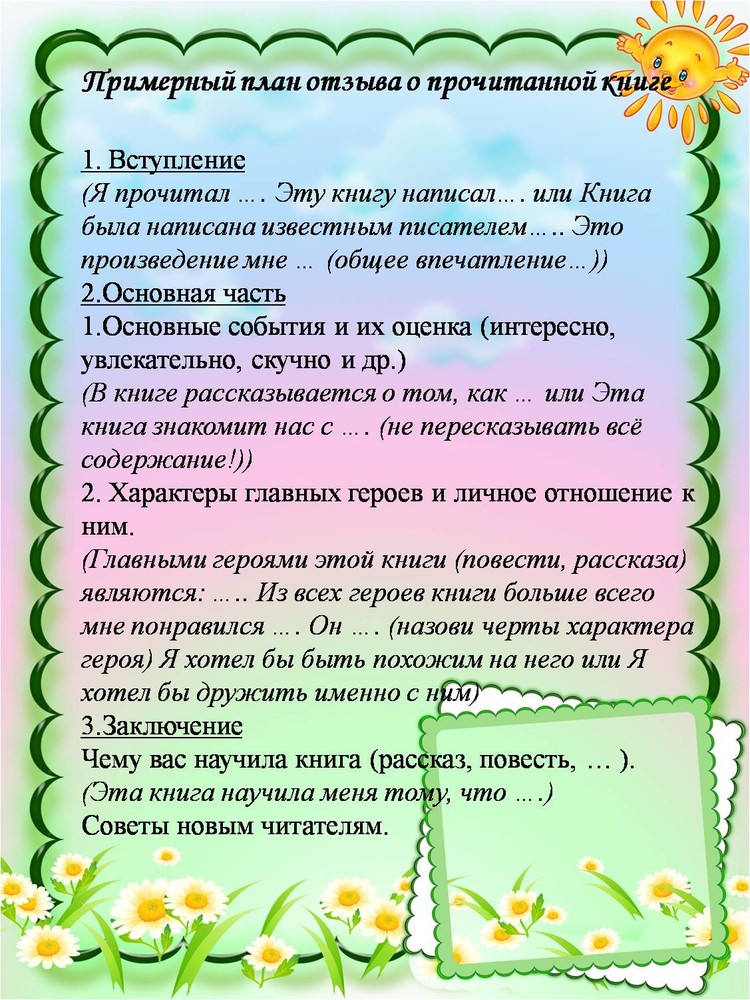 Примерный план отзыва о прочитанной книге

1. Вступление
(Я прочитал …. Эту книгу написал…. или Книга была написана известным писателем….. Это произведение мне … (общее впечатление…))
2.Основная часть
1.Основные события и их оценка (интересно, увлекательно, скучно и др.)
(В книге рассказывается о том, как … или Эта книга знакомит нас с …. (не пересказывать всё содержание!))
2. Характеры главных героев и личное отношение к ним.
(Главными героями этой книги (повести, рассказа) являются: ….. Из всех героев книги больше всего мне понравился …. Он …. (назови черты характера героя) Я хотел бы быть похожим на него или Я хотел бы дружить именно с ним)
3.Заключение
Чему вас научила книга (рассказ, повесть, … ).
(Эта книга научила меня тому, что ….)
Советы новым читателям.